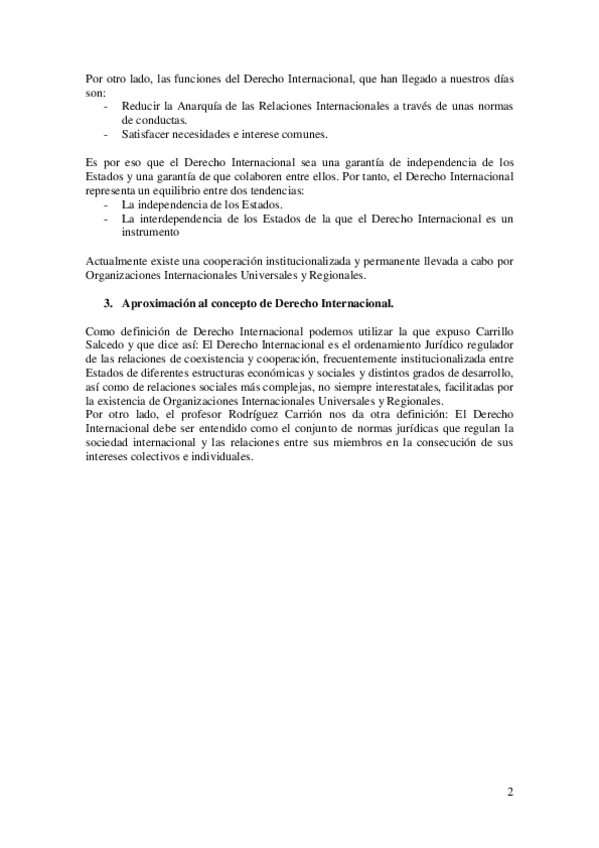 Por otro lado, las funciones del Derecho Internacional, que han llegado a nuestros días son:
- Reducir la Anarquía de las Relaciones Internacionales a través de unas normas de conductas.
- Satisfacer necesidades e interese comunes.

Es por eso que el Derecho Internacional sea una garantía de independencia de los Estados y una garantía de que colaboren entre ellos. Por tanto, el Derecho Internacional representa un equilibrio entre dos tendencias:
- La independencia de los Estados.
- La interdependencia de los Estados de la que el Derecho Internacional es un instrumento

Actualmente existe una cooperación institucionalizada y permanente llevada a cabo por Organizaciones Internacionales Universales y Regionales.

3. Aproximación al concepto de Derecho Internacional.

Como definición de Derecho Internacional podemos utilizar la que expuso Carrillo Salcedo y que dice así: El Derecho Internacional es el ordenamiento Jurídico regulador de las relaciones de coexistencia y cooperación, frecuentemente institucionalizada entre Estados de diferentes estructuras económicas y sociales y distintos grados de desarrollo, así como de relaciones sociales más complejas, no siempre interestatales, facilitadas por la existencia de Organizaciones Internacionales Universales y Regionales.
Por otro lado, el profesor Rodríguez Carrión nos da otra definición: El Derecho Internacional debe ser entendido como el conjunto de normas jurídicas que regulan la sociedad internacional y las relaciones entre sus miembros en la consecución de sus intereses colectivos e individuales.

2